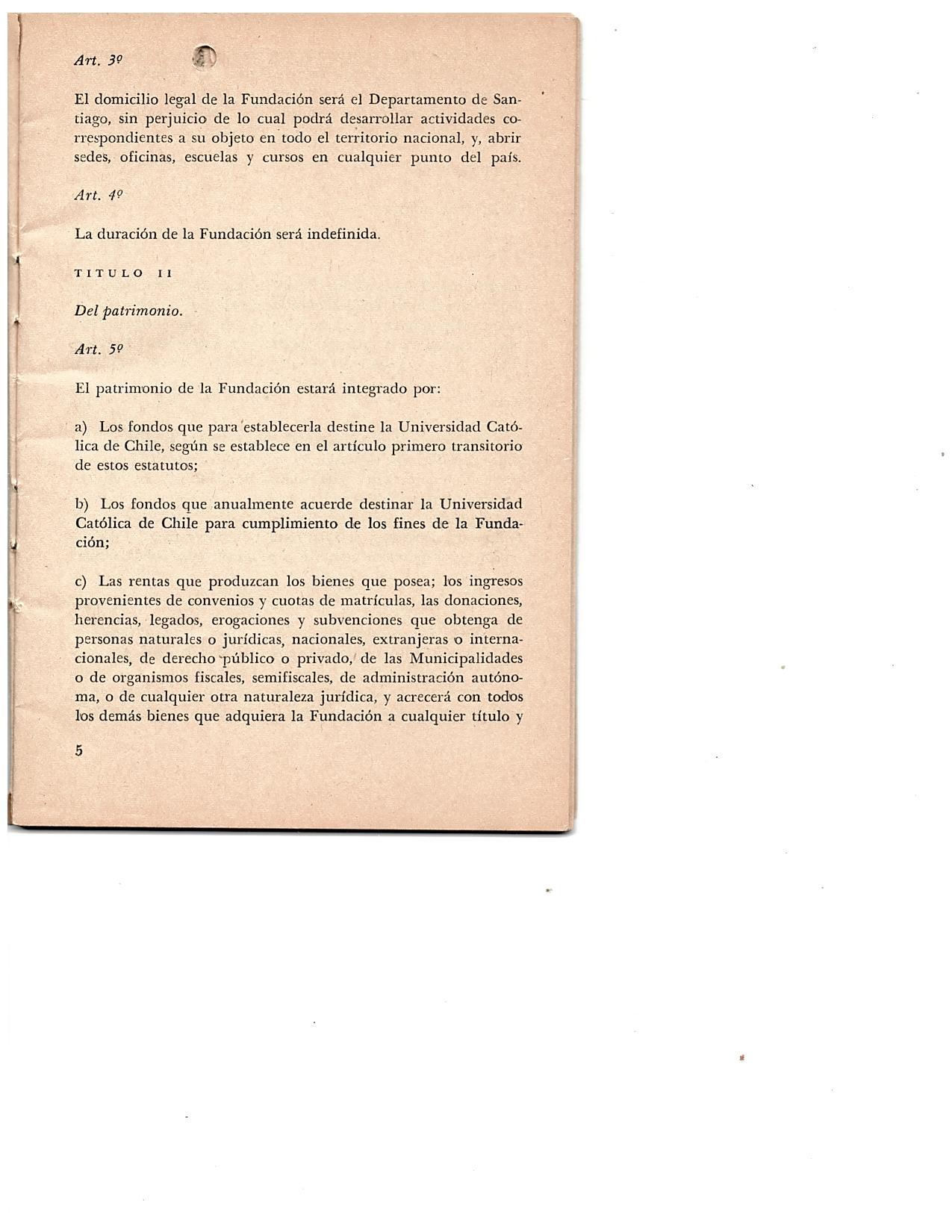 Art. 3º

El domicilio legal de la Fundación será el Departamento de Santiago, sin perjuicio de lo cual podrá desarrollar actividades correspondientes a su objeto en todo el territorio nacional, y, abrir sedes, oficinas, escuelas y cursos en cualquier punto del país.

Art. 4º

La duración de la Fundación será indefinida.

TITULO II

Del patrimonio.

Art. 5º

El patrimonio de la Fundación estará integrado por:

a) Los fondos que para establecerla destine la Universidad Católica de Chile, según se establece en el artículo primero transitorio de estos estatutos;

b) Los fondos que anualmente acuerde destinar la Universidad Católica de Chile para cumplimiento de los fines de la Fundación;

c) Las rentas que produzcan los bienes que posea; los ingresos provenientes de convenios y cuotas de matrículas, las donaciones, herencias, legados, erogaciones y subvenciones que obtenga de personas naturales o jurídicas, nacionales, extranjeras o internacionales, de derecho público o privado, de las Municipalidades o de organismos fiscales, semifiscales, de administración autónoma, o de cualquier otra naturaleza jurídica, y acrecerá con todos los demás bienes que adquiera la Fundación a cualquier título y

5